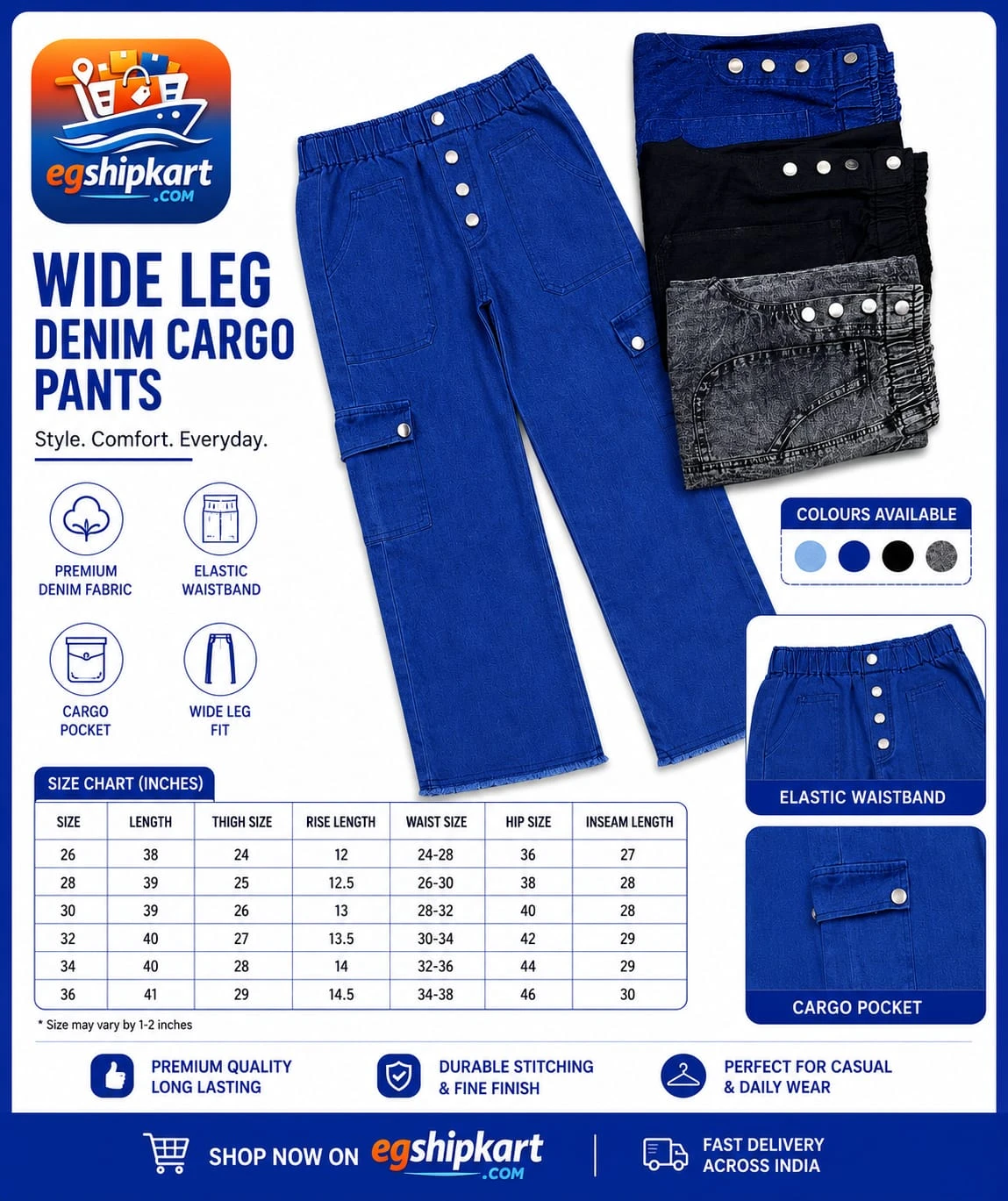 egshipkart
.COM

WIDE LEG
DENIM CARGO
PANTS

Style. Comfort. Everyday.

PREMIUM DENIM FABRIC

ELASTIC WAISTBAND

CARGO POCKET

WIDE LEG FIT

COLOURS AVAILABLE

ELASTIC WAISTBAND

CARGO POCKET

SIZE CHART (INCHES)

| SIZE | LENGTH | THIGH SIZE | RISE LENGTH | WAIST SIZE | HIP SIZE | INSEAM LENGTH |
|---|---|---|---|---|---|---|
| 26 | 38 | 24 | 12 | 24-28 | 36 | 27 |
| 28 | 39 | 25 | 12.5 | 26-30 | 38 | 28 |
| 30 | 39 | 26 | 13 | 28-32 | 40 | 28 |
| 32 | 40 | 27 | 13.5 | 30-34 | 42 | 29 |
| 34 | 40 | 28 | 14 | 32-36 | 44 | 29 |
| 36 | 41 | 29 | 14.5 | 34-38 | 46 | 30 |

* Size may vary by 1-2 inches

PREMIUM QUALITY
LONG LASTING

DURABLE STITCHING
& FINE FINISH

PERFECT FOR CASUAL
& DAILY WEAR

SHOP NOW ON egshipkart .COM

FAST DELIVERY
ACROSS INDIA